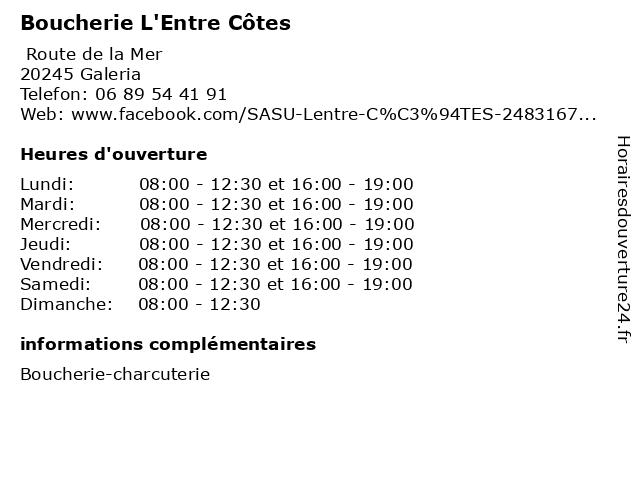 Boucherie L'Entre Côtes

Route de la Mer
20245 Galeria
Telefon: 06 89 54 41 91
Web: www.facebook.com/SASU-Lentre-C%C3%94TES-2483167...

Heures d'ouverture

Lundi: 08:00 - 12:30 et 16:00 - 19:00
Mardi: 08:00 - 12:30 et 16:00 - 19:00
Mercredi: 08:00 - 12:30 et 16:00 - 19:00
Jeudi: 08:00 - 12:30 et 16:00 - 19:00
Vendredi: 08:00 - 12:30 et 16:00 - 19:00
Samedi: 08:00 - 12:30 et 16:00 - 19:00
Dimanche: 08:00 - 12:30

informations complémentaires

Boucherie-charcuterie

Horairesdouverture24.fr